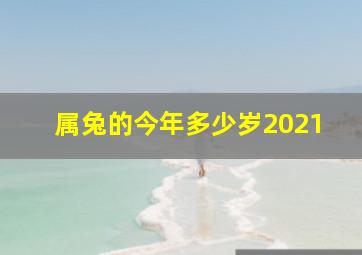 属兔的今年多少岁2021